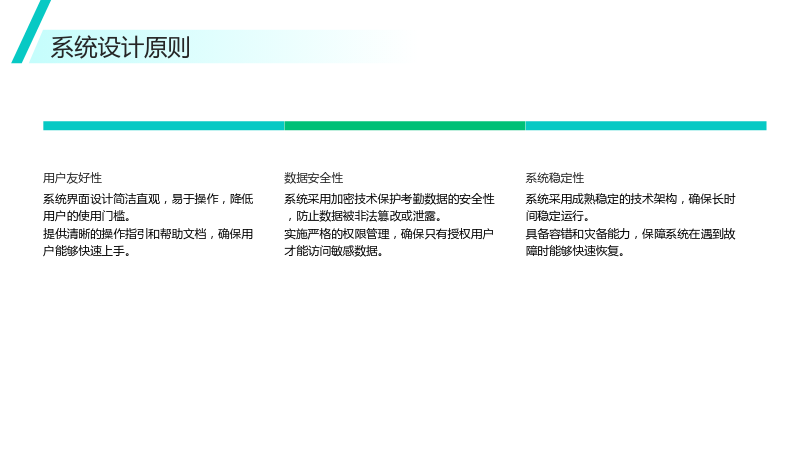 系统设计原则

用户友好性

系统界面设计简洁直观，易于操作，降低用户的使用门槛。

提供清晰的操作指引和帮助文档，确保用户能够快速上手。

数据安全性

系统采用加密技术保护考勤数据的安全性，防止数据被非法篡改或泄露。

实施严格的权限管理，确保只有授权用户才能访问敏感数据。

系统稳定性

系统采用成熟稳定的技术架构，确保长时间稳定运行。

具备容错和灾备能力，保障系统在遇到故障时能够快速恢复。